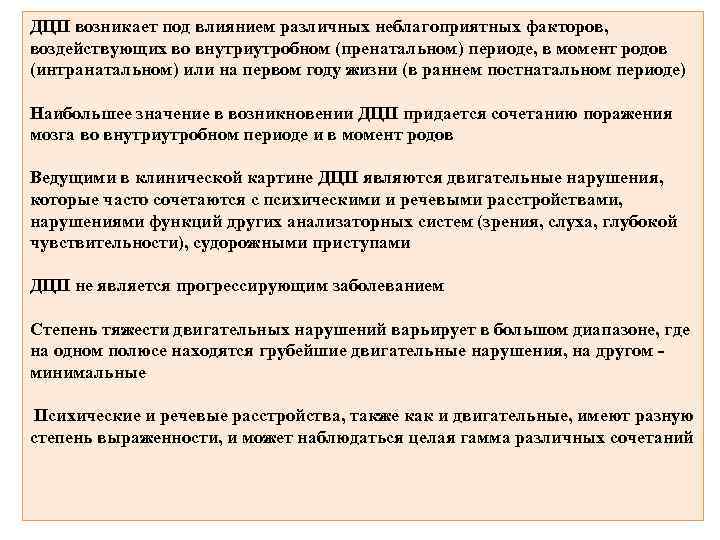 ДЦП возникает под влиянием различных неблагоприятных факторов, воздействующих во внутриутробном (пренатальном) периоде, в момент родов (интранатальном) или на первом году жизни (в раннем постнатальном периоде)

Наибольшее значение в возникновении ДЦП придается сочетанию поражения мозга во внутриутробном периоде и в момент родов

Ведущими в клинической картине ДЦП являются двигательные нарушения, которые часто сочетаются с психическими и речевыми расстройствами, нарушениями функций других анализаторных систем (зрения, слуха, глубокой чувствительности), судорожными приступами

ДЦП не является прогрессирующим заболеванием

Степень тяжести двигательных нарушений варьирует в большом диапазоне, где на одном полюсе находятся грубейшие двигательные нарушения, на другом - минимальные

Психические и речевые расстройства, также как и двигательные, имеют разную степень выраженности, и может наблюдаться целая гамма различных сочетаний